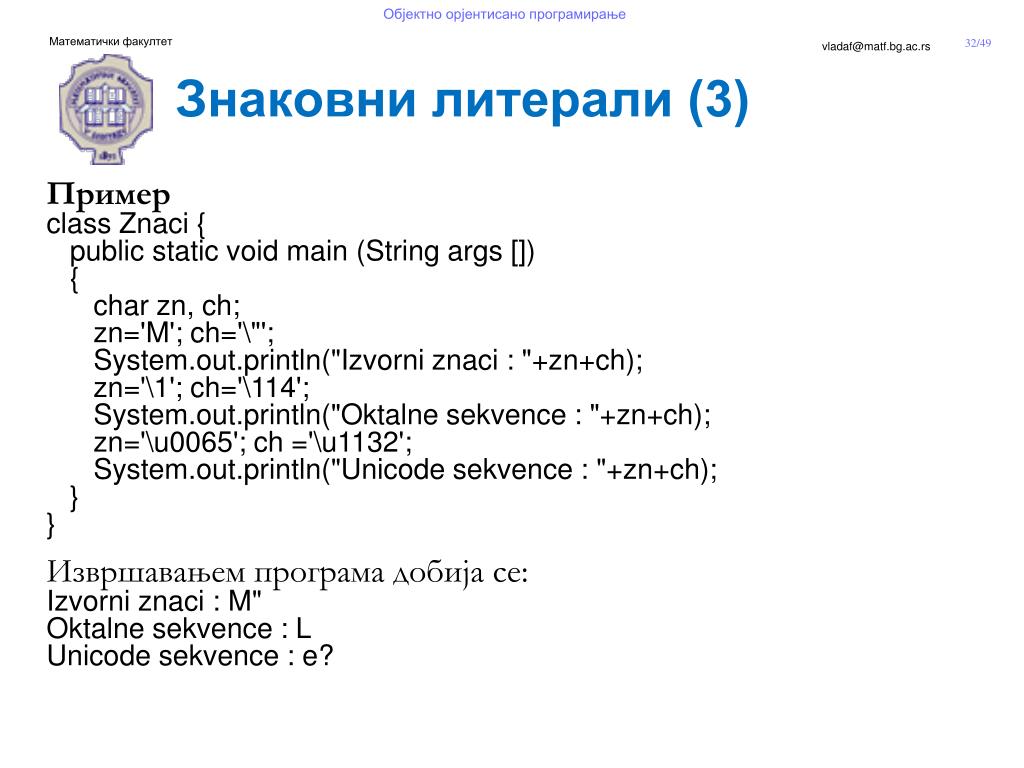 Објектно орјентисано програмирање

Математички факултет

vladaf@matf.bg.ac.rs 32/49

Знаковни литерали (3)

Пример
class Znaci {
public static void main (String args [])
{
char zn, ch;
zn='M'; ch='\"';
System.out.println("Izvorni znaci : "+zn+ch);
zn='\1'; ch='\114';
System.out.println("Oktalne sekvence : "+zn+ch);
zn='\u0065'; ch ='\u1132';
System.out.println("Unicode sekvence : "+zn+ch);
}
}

Извршавањем програма добија се:
Izvorni znaci : M"
Oktalne sekvence : L
Unicode sekvence : e?